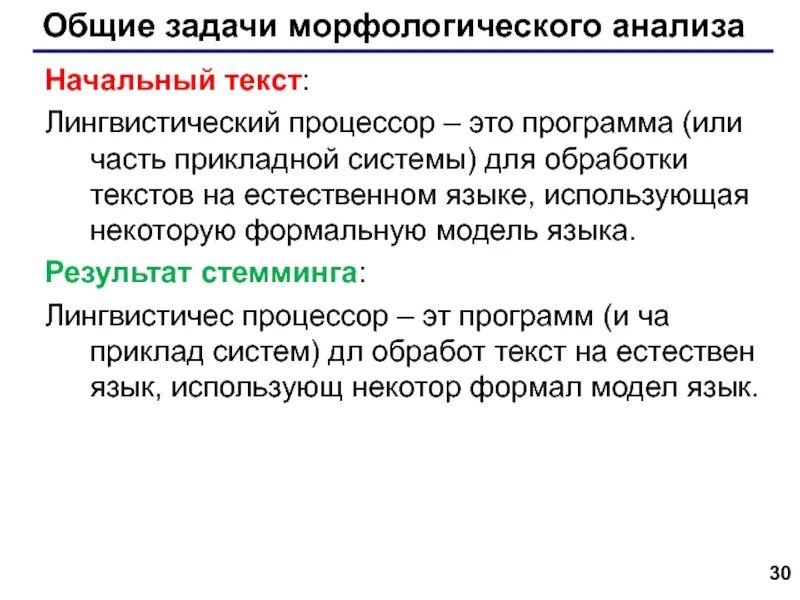 Общие задачи морфологического анализа

Начальный текст:

Лингвистический процессор – это программа (или часть прикладной системы) для обработки текстов на естественном языке, использующая некоторую формальную модель языка.

Результат стемминга:

Лингвистичес процессор – эт программ (и ча приклад систем) дл обработ текст на естествен язык, использующ некотор формал модел язык.

30